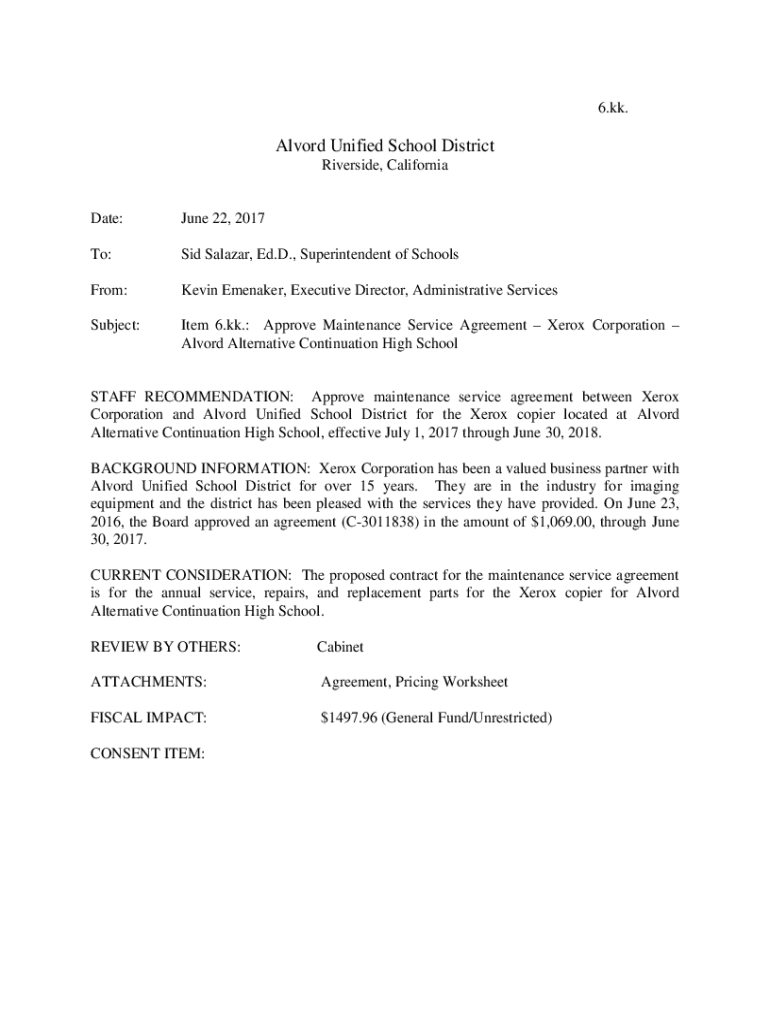 6.kk.

Alvord Unified School District
Riverside, California

Date: June 22, 2017

To: Sid Salazar, Ed.D., Superintendent of Schools

From: Kevin Emenaker, Executive Director, Administrative Services

Subject: Item 6.kk.: Approve Maintenance Service Agreement – Xerox Corporation – Alvord Alternative Continuation High School

STAFF RECOMMENDATION: Approve maintenance service agreement between Xerox Corporation and Alvord Unified School District for the Xerox copier located at Alvord Alternative Continuation High School, effective July 1, 2017 through June 30, 2018.

BACKGROUND INFORMATION: Xerox Corporation has been a valued business partner with Alvord Unified School District for over 15 years. They are in the industry for imaging equipment and the district has been pleased with the services they have provided. On June 23, 2016, the Board approved an agreement (C-3011838) in the amount of $1,069.00, through June 30, 2017.

CURRENT CONSIDERATION: The proposed contract for the maintenance service agreement is for the annual service, repairs, and replacement parts for the Xerox copier for Alvord Alternative Continuation High School.

REVIEW BY OTHERS: Cabinet

ATTACHMENTS: Agreement, Pricing Worksheet

FISCAL IMPACT: $1497.96 (General Fund/Unrestricted)

CONSENT ITEM: